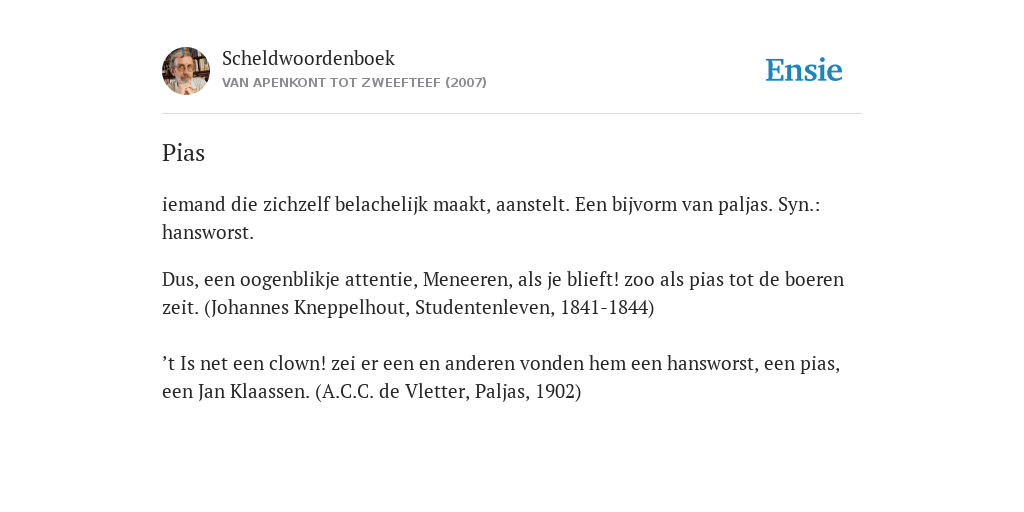 Scheldwoordenboek
VAN APENKONT TOT ZWEEFTEEF (2007)

Ensie

Pias

iemand die zichzelf belachelijk maakt, aanstelt. Een bijvorm van paljas. Syn.: hansworst.

Dus, een oogenblikje attentie, Meneeren, als je blieft! zoo als pias tot de boeren zeit. (Johannes Kneppelhout, Studentenleven, 1841-1844)

’t Is net een clown! zei er een en anderen vonden hem een hansworst, een pias, een Jan Klaassen. (A.C.C. de Vletter, Paljas, 1902)